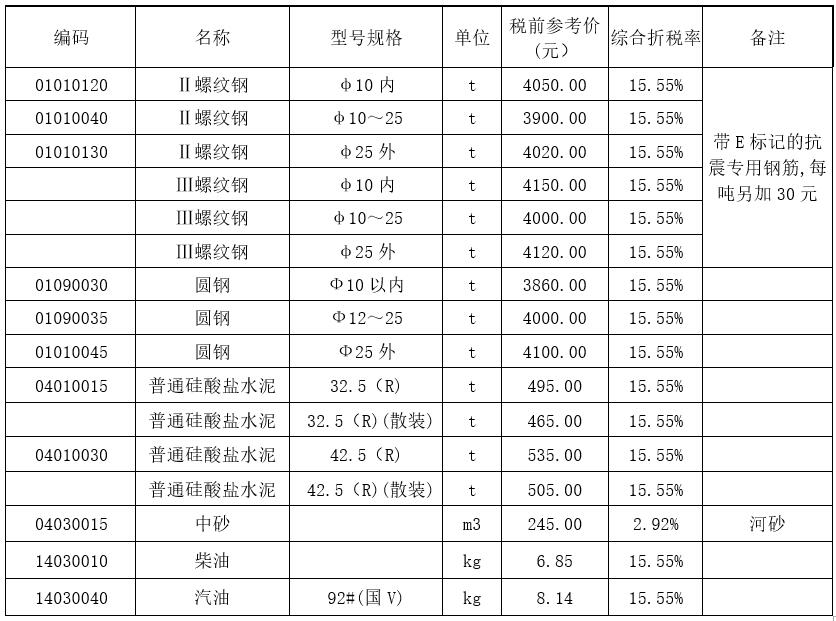 | 编码 | 名称 | 型号规格 | 单位 | 税前参考价（元） | 综合折税率 | 备注 |
|---|---|---|---|---|---|---|
| 01010120 | Ⅱ螺纹钢 | φ10 内 | t | 4050.00 | 15.55% | 带 E 标记的抗震专用钢筋,每吨另加 30 元 |
| 01010040 | Ⅱ螺纹钢 | φ10～25 | t | 3900.00 | 15.55% | |
| 01010130 | Ⅱ螺纹钢 | φ25 外 | t | 4020.00 | 15.55% | |
| | Ⅲ螺纹钢 | φ10 内 | t | 4150.00 | 15.55% | |
| | Ⅲ螺纹钢 | φ10～25 | t | 4000.00 | 15.55% | |
| | Ⅲ螺纹钢 | φ25 外 | t | 4120.00 | 15.55% | |
| 01090030 | 圆钢 | Φ10 以内 | t | 3860.00 | 15.55% | |
| 01090035 | 圆钢 | Φ12～25 | t | 4000.00 | 15.55% | |
| 01010045 | 圆钢 | Φ25 外 | t | 4100.00 | 15.55% | |
| 04010015 | 普通硅酸盐水泥 | 32.5（R） | t | 495.00 | 15.55% | |
| | 普通硅酸盐水泥 | 32.5（R)(散装) | t | 465.00 | 15.55% | |
| 04010030 | 普通硅酸盐水泥 | 42.5（R） | t | 535.00 | 15.55% | |
| | 普通硅酸盐水泥 | 42.5（R)(散装) | t | 505.00 | 15.55% | |
| 04030015 | 中砂 | | m3 | 245.00 | 2.92% | 河砂 |
| 14030010 | 柴油 | | kg | 6.85 | 15.55% | |
| 14030040 | 汽油 | 92#(国 V) | kg | 8.14 | 15.55% | |